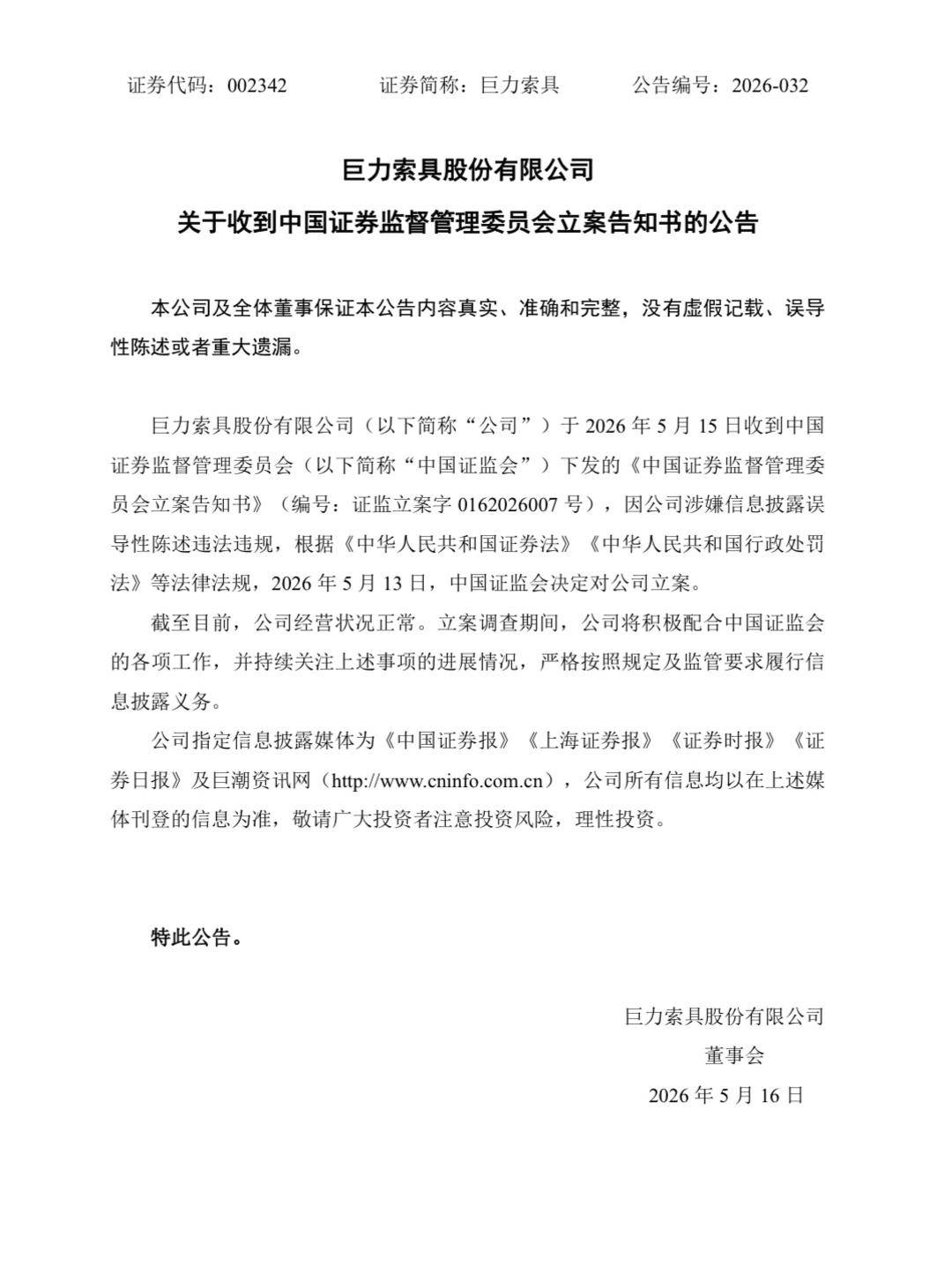 证券代码：002342　　证券简称：巨力索具　　公告编号：2026-032

巨力索具股份有限公司
关于收到中国证券监督管理委员会立案告知书的公告

本公司及全体董事保证本公告内容真实、准确和完整，没有虚假记载、误导性陈述或者重大遗漏。

巨力索具股份有限公司（以下简称“公司”）于 2026 年 5 月 15 日收到中国证券监督管理委员会（以下简称“中国证监会”）下发的《中国证券监督管理委员会立案告知书》（编号：证监立案字 0162026007 号），因公司涉嫌信息披露误导性陈述违法违规，根据《中华人民共和国证券法》《中华人民共和国行政处罚法》等法律法规，2026 年 5 月 13 日，中国证监会决定对公司立案。

截至目前，公司经营状况正常。立案调查期间，公司将积极配合中国证监会的各项工作，并持续关注上述事项的进展情况，严格按照规定及监管要求履行信息披露义务。

公司指定信息披露媒体为《中国证券报》《上海证券报》《证券时报》《证券日报》及巨潮资讯网（http://www.cninfo.com.cn），公司所有信息均以在上述媒体刊登的信息为准，敬请广大投资者注意投资风险，理性投资。

特此公告。

巨力索具股份有限公司
董事会
2026 年 5 月 16 日